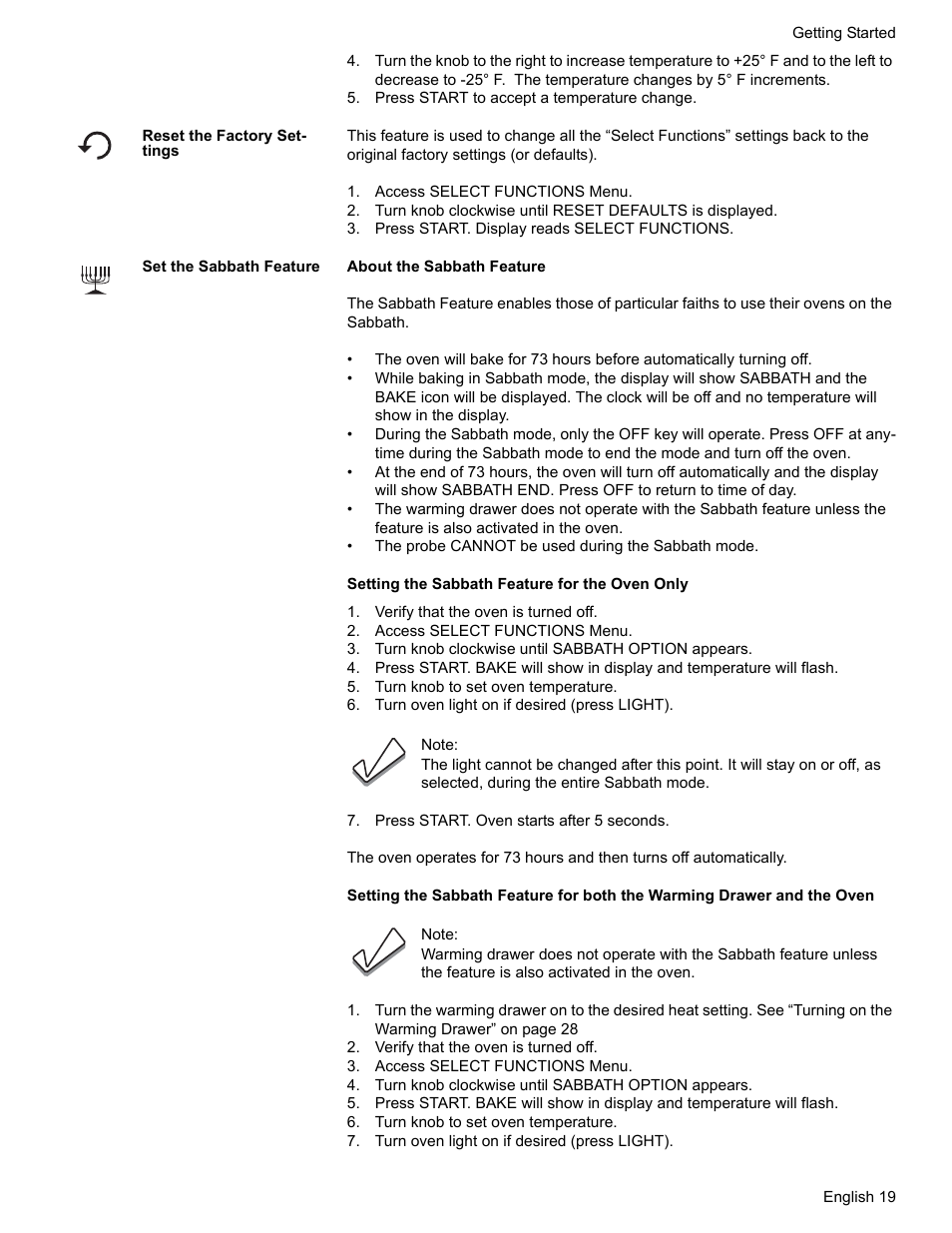 Getting Started

4. Turn the knob to the right to increase temperature to +25° F and to the left to decrease to -25° F. The temperature changes by 5° F increments.
5. Press START to accept a temperature change.

Reset the Factory Settings

This feature is used to change all the “Select Functions” settings back to the original factory settings (or defaults).

1. Access SELECT FUNCTIONS Menu.
2. Turn knob clockwise until RESET DEFAULTS is displayed.
3. Press START. Display reads SELECT FUNCTIONS.

Set the Sabbath Feature

About the Sabbath Feature

The Sabbath Feature enables those of particular faiths to use their ovens on the Sabbath.

• The oven will bake for 73 hours before automatically turning off.
• While baking in Sabbath mode, the display will show SABBATH and the BAKE icon will be displayed. The clock will be off and no temperature will show in the display.
• During the Sabbath mode, only the OFF key will operate. Press OFF at anytime during the Sabbath mode to end the mode and turn off the oven.
• At the end of 73 hours, the oven will turn off automatically and the display will show SABBATH END. Press OFF to return to time of day.
• The warming drawer does not operate with the Sabbath feature unless the feature is also activated in the oven.
• The probe CANNOT be used during the Sabbath mode.

Setting the Sabbath Feature for the Oven Only

1. Verify that the oven is turned off.
2. Access SELECT FUNCTIONS Menu.
3. Turn knob clockwise until SABBATH OPTION appears.
4. Press START. BAKE will show in display and temperature will flash.
5. Turn knob to set oven temperature.
6. Turn oven light on if desired (press LIGHT).

Note:
The light cannot be changed after this point. It will stay on or off, as selected, during the entire Sabbath mode.

7. Press START. Oven starts after 5 seconds.

The oven operates for 73 hours and then turns off automatically.

Setting the Sabbath Feature for both the Warming Drawer and the Oven

Note:
Warming drawer does not operate with the Sabbath feature unless the feature is also activated in the oven.

1. Turn the warming drawer on to the desired heat setting. See “Turning on the Warming Drawer” on page 28
2. Verify that the oven is turned off.
3. Access SELECT FUNCTIONS Menu.
4. Turn knob clockwise until SABBATH OPTION appears.
5. Press START. BAKE will show in display and temperature will flash.
6. Turn knob to set oven temperature.
7. Turn oven light on if desired (press LIGHT).

English 19